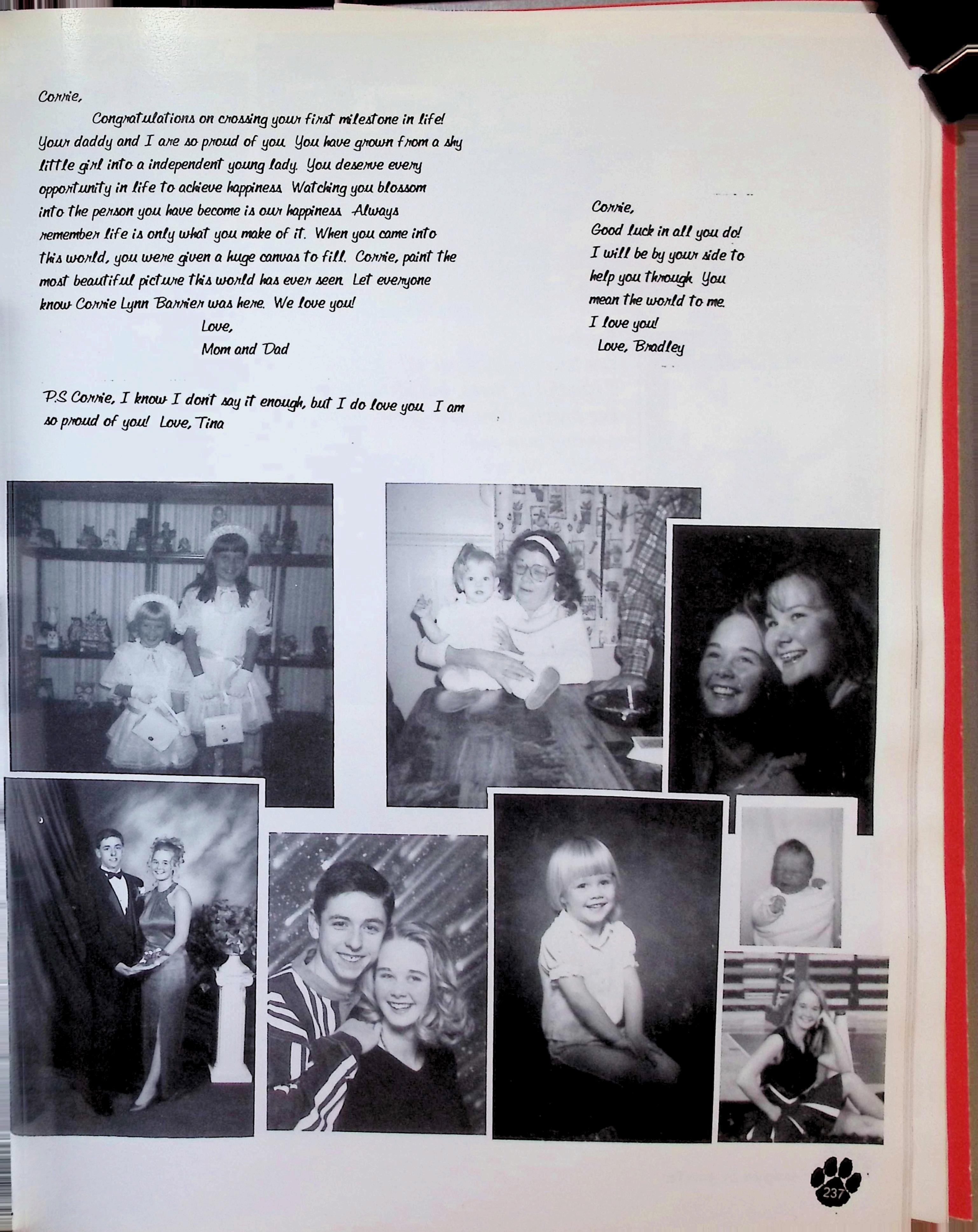 Corrie,

Congratulations on crossing your first milestone in life! Your daddy and I are so proud of you. You have grown from a shy little girl into a independent young lady. You deserve every opportunity in life to achieve happiness. Watching you blossom into the person you have become is our happiness. Always remember life is only what you make of it. When you came into this world, you were given a huge canvas to fill. Corrie, paint the most beautiful picture this world has ever seen. Let everyone know Corrie Lynn Barrier was here. We love you!

Love,
Mom and Dad

P.S Corrie, I know I don't say it enough, but I do love you. I am so proud of you! Love, Tina

Corrie,
Good luck in all you do! I will be by your side to help you through. You mean the world to me. I love you!
Love, Bradley

237